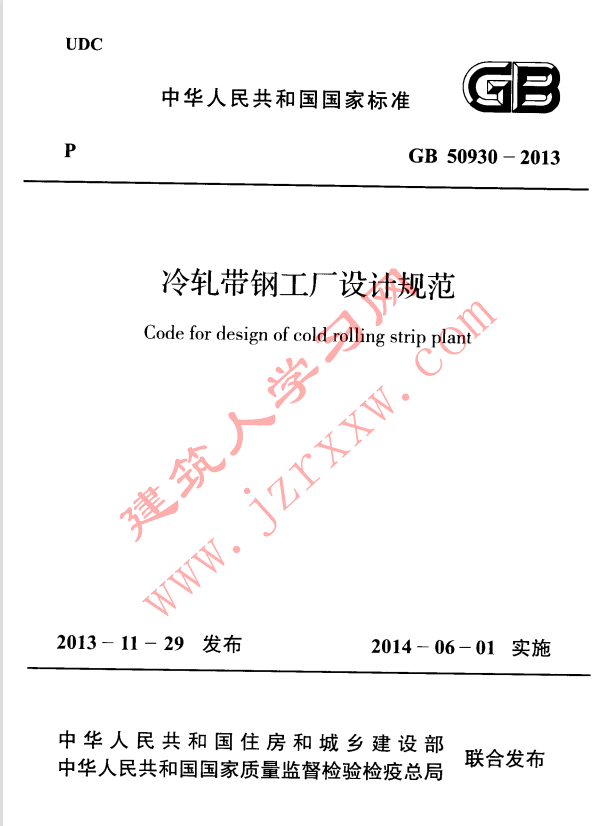 UDC

中华人民共和国国家标准

GB

P

GB 50930 – 2013

冷轧带钢工厂设计规范

Code for design of cold rolling strip plant

建筑人学习网

www.jzrxxw.com

2013 – 11 – 29 发布

2014 – 06 – 01 实施

中华人民共和国住房和城乡建设部
中华人民共和国国家质量监督检验检疫总局

联合发布